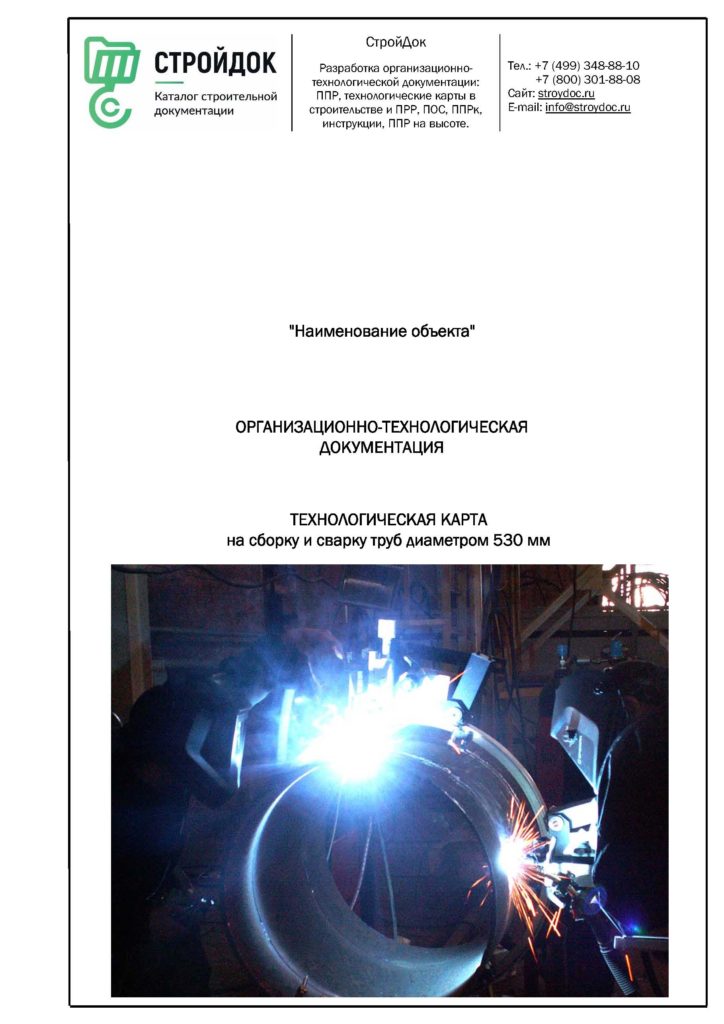 СТРОЙДОК
Каталог строительной документации

СтройДок
Разработка организационно-технологической документации: ППР, технологические карты в строительстве и ПРР, ПОС, ППРк, инструкции, ППР на высоте.

Тел.: +7 (499) 348-88-10
+7 (800) 301-88-08
Сайт: stroydoc.ru
E-mail: info@stroydoc.ru

"Наименование объекта"

ОРГАНИЗАЦИОННО-ТЕХНОЛОГИЧЕСКАЯ ДОКУМЕНТАЦИЯ

ТЕХНОЛОГИЧЕСКАЯ КАРТА
на сборку и сварку труб диаметром 530 мм